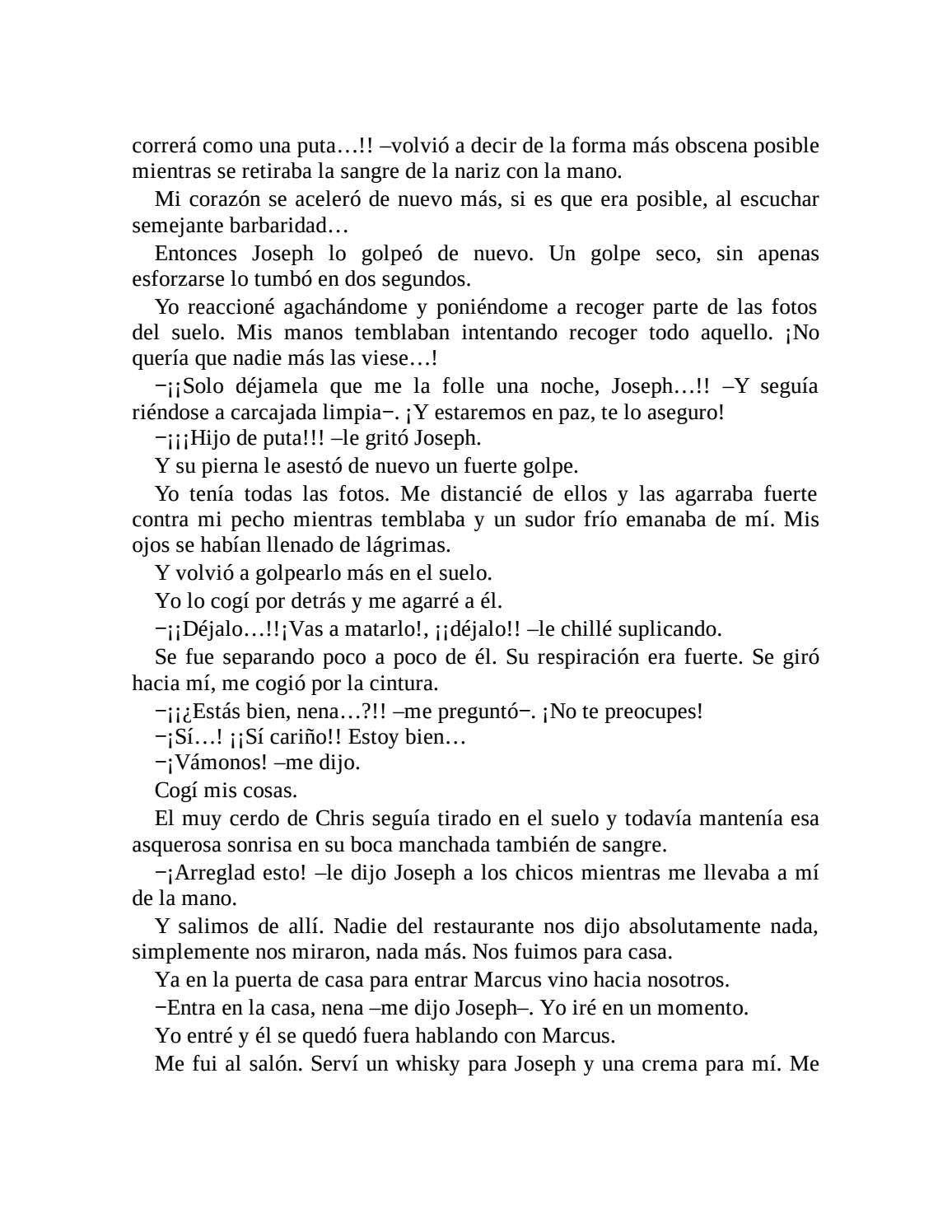 correrá como una puta…!! –volvió a decir de la forma más obscena posible mientras se retiraba la sangre de la nariz con la mano.

Mi corazón se aceleró de nuevo más, si es que era posible, al escuchar semejante barbaridad…

Entonces Joseph lo golpeó de nuevo. Un golpe seco, sin apenas esforzarse lo tumbó en dos segundos.

Yo reaccioné agachándome y poniéndome a recoger parte de las fotos del suelo. Mis manos temblaban intentando recoger todo aquello. ¡No quería que nadie más las viese…!

−¡¡Solo déjamela que me la folle una noche, Joseph…!! –Y seguía riéndose a carcajada limpia−. ¡Y estaremos en paz, te lo aseguro!

−¡¡¡Hijo de puta!!! –le gritó Joseph.

Y su pierna le asestó de nuevo un fuerte golpe.

Yo tenía todas las fotos. Me distancié de ellos y las agarraba fuerte contra mi pecho mientras temblaba y un sudor frío emanaba de mí. Mis ojos se habían llenado de lágrimas.

Y volvió a golpearlo más en el suelo.

Yo lo cogí por detrás y me agarré a él.

−¡¡Déjalo…!!¡Vas a matarlo!, ¡¡déjalo!! –le chillé suplicando.

Se fue separando poco a poco de él. Su respiración era fuerte. Se giró hacia mí, me cogió por la cintura.

−¡¡¿Estás bien, nena…?!! –me preguntó−. ¡No te preocupes!

−¡Sí…! ¡¡Sí cariño!! Estoy bien…

−¡Vámonos! –me dijo.

Cogí mis cosas.

El muy cerdo de Chris seguía tirado en el suelo y todavía mantenía esa asquerosa sonrisa en su boca manchada también de sangre.

−¡Arreglad esto! –le dijo Joseph a los chicos mientras me llevaba a mí de la mano.

Y salimos de allí. Nadie del restaurante nos dijo absolutamente nada, simplemente nos miraron, nada más. Nos fuimos para casa.

Ya en la puerta de casa para entrar Marcus vino hacia nosotros.

−Entra en la casa, nena –me dijo Joseph–. Yo iré en un momento.

Yo entré y él se quedó fuera hablando con Marcus.

Me fui al salón. Serví un whisky para Joseph y una crema para mí. Me